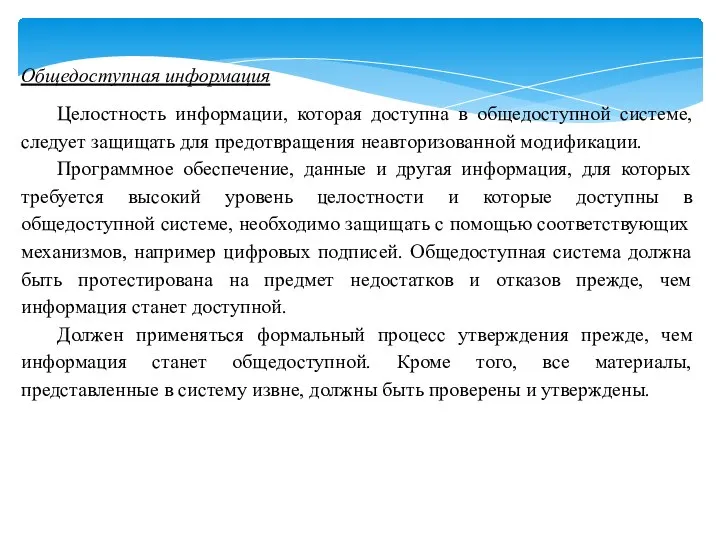 Общедоступная информация

Целостность информации, которая доступна в общедоступной системе, следует защищать для предотвращения неавторизованной модификации.

Программное обеспечение, данные и другая информация, для которых требуется высокий уровень целостности и которые доступны в общедоступной системе, необходимо защищать с помощью соответствующих механизмов, например цифровых подписей. Общедоступная система должна быть протестирована на предмет недостатков и отказов прежде, чем информация станет доступной.

Должен применяться формальный процесс утверждения прежде, чем информация станет общедоступной. Кроме того, все материалы, представленные в систему извне, должны быть проверены и утверждены.